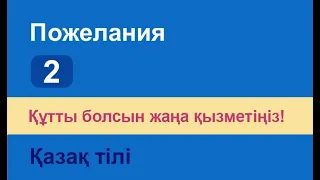 Пожелания

2

Құтты болсын жаңа қызметіңіз!

Қазақ тілі